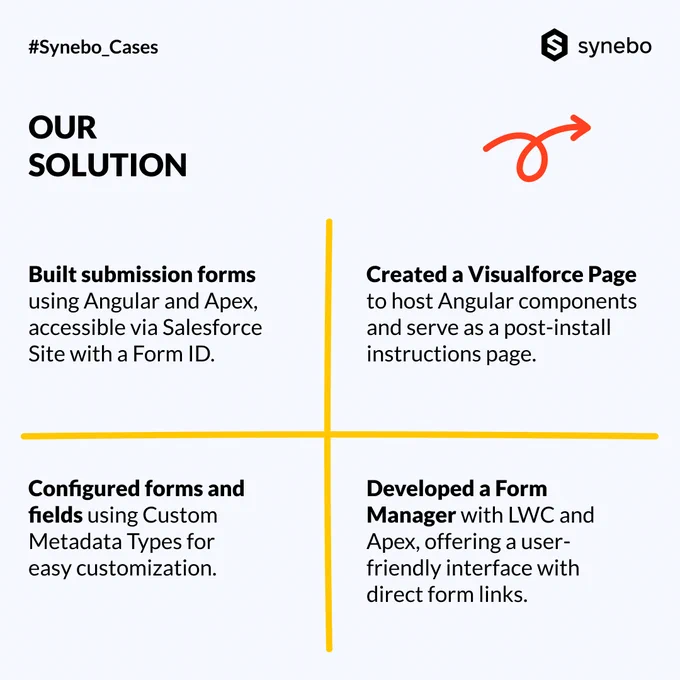 #Synebo_Cases

synebo

OUR SOLUTION

Built submission forms using Angular and Apex, accessible via Salesforce Site with a Form ID.

Created a Visualforce Page to host Angular components and serve as a post-install instructions page.

Configured forms and fields using Custom Metadata Types for easy customization.

Developed a Form Manager with LWC and Apex, offering a user-friendly interface with direct form links.